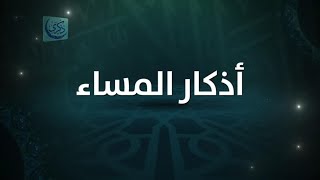 ذكرى

أذكار المساء